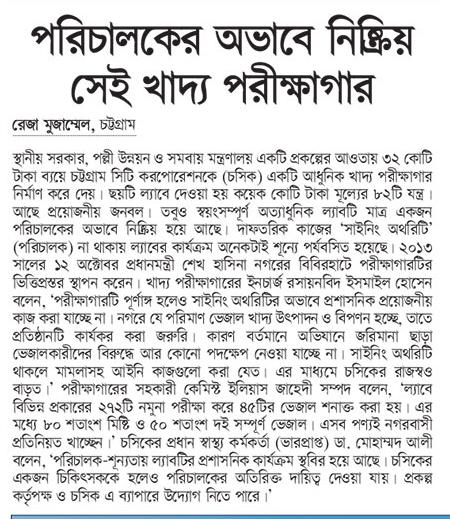 পরিচালকের অভাবে নিষ্ক্রিয় সেই খাদ্য পরীক্ষাগার

রেজা মুজাম্মেল, চট্টগ্রাম

স্থানীয় সরকার, পল্লী উন্নয়ন ও সমবায় মন্ত্রণালয় একটি প্রকল্পের আওতায় ৩২ কোটি টাকা ব্যয়ে চট্টগ্রাম সিটি করপোরেশনকে (চসিক) একটি আধুনিক খাদ্য পরীক্ষাগার নির্মাণ করে দেয়। ছয়টি ল্যাবে দেওয়া হয় কয়েক কোটি টাকা মূল্যের ৮২টি যন্ত্র। আছে প্রয়োজনীয় জনবল। তবুও স্বয়ংসম্পূর্ণ অত্যাধুনিক ল্যাবটি মাত্র একজন পরিচালকের অভাবে নিষ্ক্রিয় হয়ে আছে। দাফতরিক কাজের 'সাইনিং অথরিটি' (পরিচালক) না থাকায় ল্যাবের কার্যক্রম অনেকটাই শূন্যে পর্যবসিত হয়েছে। ২০১৩ সালের ১২ অক্টোবর প্রধানমন্ত্রী শেখ হাসিনা নগরের বিবিরহাটে পরীক্ষাগারটির ভিত্তিপ্রস্তর স্থাপন করেন। খাদ্য পরীক্ষাগারের ইনচার্জ রসায়নবিদ ইসমাইল হোসেন বলেন, 'পরীক্ষাগারটি পূর্ণাঙ্গ হলেও সাইনিং অথরিটির অভাবে প্রশাসনিক প্রয়োজনীয় কাজ করা যাচ্ছে না। নগরে যে পরিমাণ ভেজাল খাদ্য উৎপাদন ও বিপণন হচ্ছে, তাতে প্রতিষ্ঠানটি কার্যকর করা জরুরি। কারণ বর্তমানে অভিযানে জরিমানা ছাড়া ভেজালকারীদের বিরুদ্ধে আর কোনো পদক্ষেপ নেওয়া যাচ্ছে না। সাইনিং অথরিটি থাকলে মামলাসহ আইনি কাজগুলো করা যেত। এর মাধ্যমে চসিকের রাজস্বও বাড়ত।' পরীক্ষাগারের সহকারী কেমিস্ট ইলিয়াস জাহেদী সম্পদ বলেন, 'ল্যাবে বিভিন্ন প্রকারের ২৭২টি নমুনা পরীক্ষা করে ৪৫টির ভেজাল শনাক্ত করা হয়। এর মধ্যে ৮০ শতাংশ মিষ্টি ও ৫০ শতাংশ দই সম্পূর্ণ ভেজাল। এসব পণ্যই নগরবাসী প্রতিনিয়ত খাচ্ছেন।' চসিকের প্রধান স্বাস্থ্য কর্মকর্তা (ভারপ্রাপ্ত) ডা. মোহাম্মদ আলী বলেন, 'পরিচালক-শূন্যতায় ল্যাবটির প্রশাসনিক কার্যক্রম স্থবির হয়ে আছে। চসিকের একজন চিকিৎসককে হলেও পরিচালকের অতিরিক্ত দায়িত্ব দেওয়া যায়। প্রকল্প কর্তৃপক্ষ ও চসিক এ ব্যাপারে উদ্যোগ নিতে পারে।'